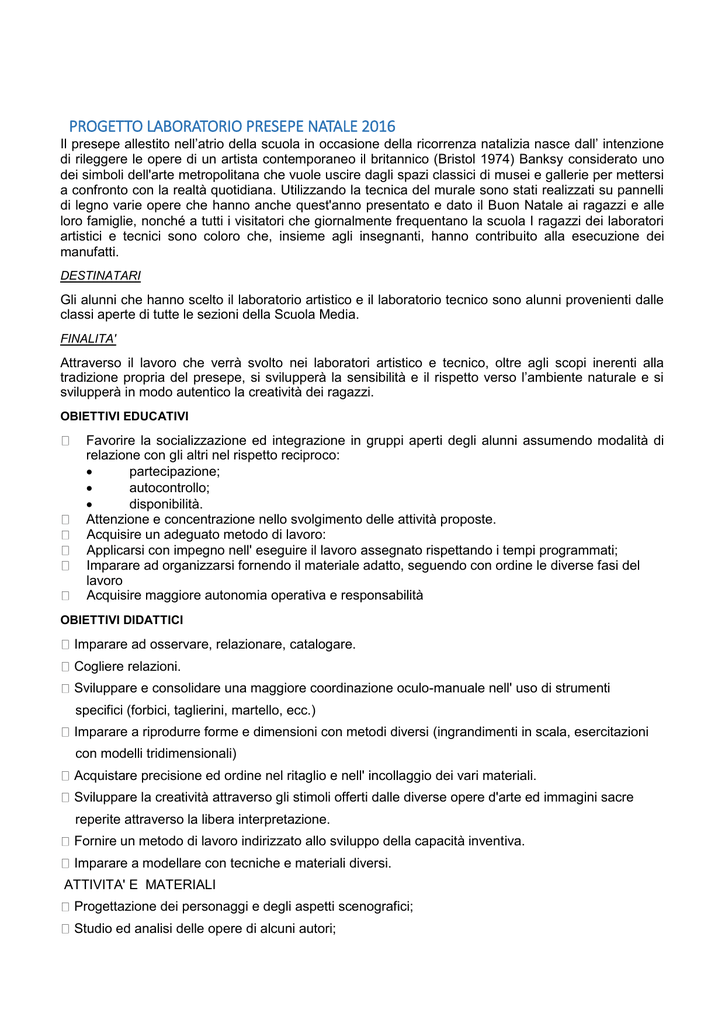 PROGETTO LABORATORIO PRESEPE NATALE 2016

Il presepe allestito nell'atrio della scuola in occasione della ricorrenza natalizia nasce dall' intenzione di rileggere le opere di un artista contemporaneo il britannico (Bristol 1974) Banksy considerato uno dei simboli dell'arte metropolitana che vuole uscire dagli spazi classici di musei e gallerie per mettersi a confronto con la realtà quotidiana. Utilizzando la tecnica del murale sono stati realizzati su pannelli di legno varie opere che hanno anche quest'anno presentato e dato il Buon Natale ai ragazzi e alle loro famiglie, nonché a tutti i visitatori che giornalmente frequentano la scuola I ragazzi dei laboratori artistici e tecnici sono coloro che, insieme agli insegnanti, hanno contribuito alla esecuzione dei manufatti.

DESTINATARI

Gli alunni che hanno scelto il laboratorio artistico e il laboratorio tecnico sono alunni provenienti dalle classi aperte di tutte le sezioni della Scuola Media.

FINALITA'

Attraverso il lavoro che verrà svolto nei laboratori artistico e tecnico, oltre agli scopi inerenti alla tradizione propria del presepe, si svilupperà la sensibilità e il rispetto verso l'ambiente naturale e si svilupperà in modo autentico la creatività dei ragazzi.

OBIETTIVI EDUCATIVI

Favorire la socializzazione ed integrazione in gruppi aperti degli alunni assumendo modalità di relazione con gli altri nel rispetto reciproco:
• partecipazione;
• autocontrollo;
• disponibilità.
Attenzione e concentrazione nello svolgimento delle attività proposte.
Acquisire un adeguato metodo di lavoro:
Applicarsi con impegno nell' eseguire il lavoro assegnato rispettando i tempi programmati;
Imparare ad organizzarsi fornendo il materiale adatto, seguendo con ordine le diverse fasi del lavoro
Acquisire maggiore autonomia operativa e responsabilità

OBIETTIVI DIDATTICI

Imparare ad osservare, relazionare, catalogare.
Cogliere relazioni.
Sviluppare e consolidare una maggiore coordinazione oculo-manuale nell' uso di strumenti specifici (forbici, taglierini, martello, ecc.)
Imparare a riprodurre forme e dimensioni con metodi diversi (ingrandimenti in scala, esercitazioni con modelli tridimensionali)
Acquistare precisione ed ordine nel ritaglio e nell' incollaggio dei vari materiali.
Sviluppare la creatività attraverso gli stimoli offerti dalle diverse opere d'arte ed immagini sacre reperite attraverso la libera interpretazione.
Fornire un metodo di lavoro indirizzato allo sviluppo della capacità inventiva.
Imparare a modellare con tecniche e materiali diversi.

ATTIVITA' E MATERIALI

Progettazione dei personaggi e degli aspetti scenografici;
Studio ed analisi delle opere di alcuni autori;